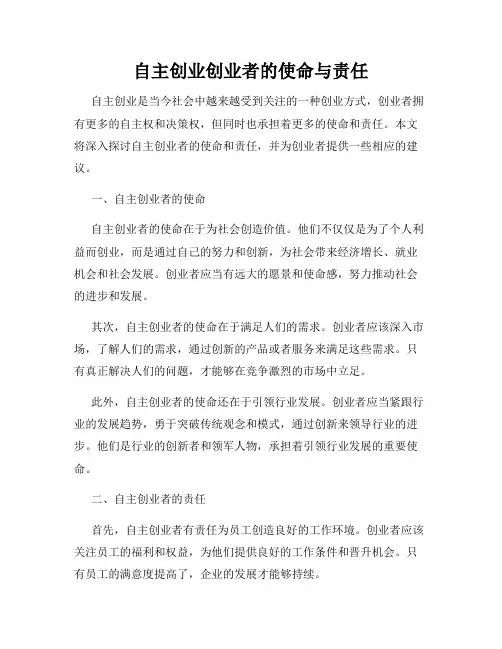 自主创业创业者的使命与责任

自主创业是当今社会中越来越受到关注的一种创业方式，创业者拥有更多的自主权和决策权，但同时也承担着更多的使命和责任。本文将深入探讨自主创业者的使命和责任，并为创业者提供一些相应的建议。

一、自主创业者的使命

自主创业者的使命在于为社会创造价值。他们不仅仅是为了个人利益而创业，而是通过自己的努力和创新，为社会带来经济增长、就业机会和社会发展。创业者应当有远大的愿景和使命感，努力推动社会的进步和发展。

其次，自主创业者的使命在于满足人们的需求。创业者应该深入市场，了解人们的需求，通过创新的产品或者服务来满足这些需求。只有真正解决人们的问题，才能够在竞争激烈的市场中立足。

此外，自主创业者的使命还在于引领行业发展。创业者应当紧跟行业的发展趋势，勇于突破传统观念和模式，通过创新来领导行业的进步。他们是行业的创新者和领军人物，承担着引领行业发展的重要使命。

二、自主创业者的责任

首先，自主创业者有责任为员工创造良好的工作环境。创业者应该关注员工的福利和权益，为他们提供良好的工作条件和晋升机会。只有员工的满意度提高了，企业的发展才能够持续。